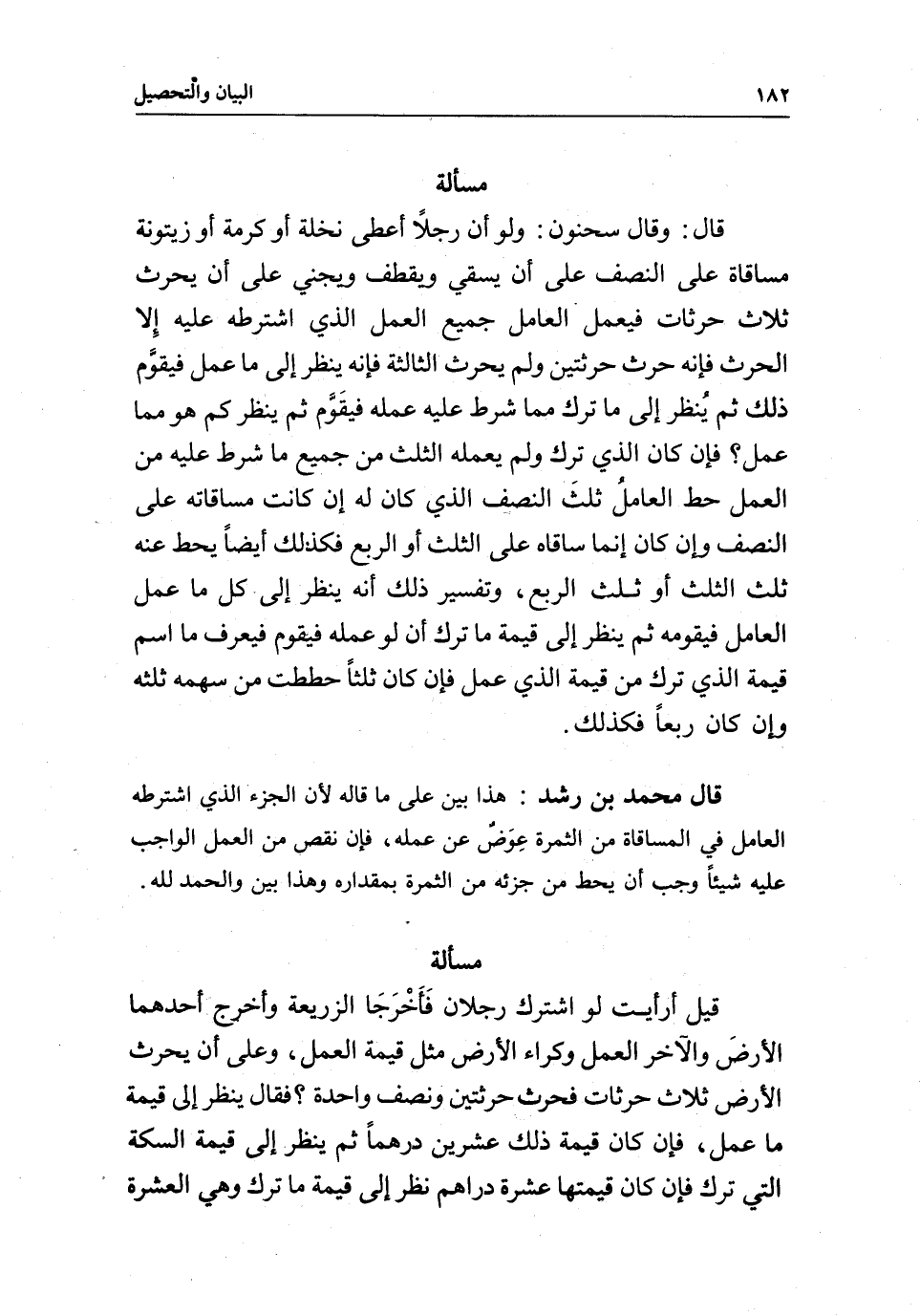 ١٨٢ البيان والتحصيل

مسألة

قال: وقال سحنون: ولو أن رجلاً أعطى نخلة أو كرمة أو زيتونة مساقاة على النصف على أن يسقي ويقطف ويجني على أن يحرث ثلاث حرثات فيعمل العامل جميع العمل الذي اشترطه عليه إلا الحرث فإنه حرث حرثتين ولم يحرث الثالثة فإنه ينظر إلى ما عمل فيقوَّم ذلك ثم يُنظر إلى ما ترك مما شرط عليه عمله فيقَوَّم ثم ينظر كم هو مما عمل؟ فإن كان الذي ترك ولم يعمله الثلث من جميع ما شرط عليه من العمل حط العاملُ ثلثَ النصف الذي كان له إن كانت مساقاته على النصف وإن كان إنما ساقاه على الثلث أو الربع فكذلك أيضاً يحط عنه ثلث الثلث أو ثلث الربع، وتفسير ذلك أنه ينظر إلى كل ما عمل العامل فيقومه ثم ينظر إلى قيمة ما ترك أن لو عمله فيقوم فيعرف ما اسم قيمة الذي ترك من قيمة الذي عمل فإن كان ثلثاً حططت من سهمه ثلثه وإن كان ربعاً فكذلك.

قال محمد بن رشد: هذا بين على ما قاله لأن الجزء الذي اشترطه العامل في المساقاة من الثمرة عِوَضٌ عن عمله، فإن نقص من العمل الواجب عليه شيئاً وجب أن يحط من جزئه من الثمرة بمقداره وهذا بين والحمد لله.

مسألة

قيل أرأيت لو اشترك رجلان فَأَخْرَجَا الزريعة وأخرج أحدهما الأرضَ والآخر العمل وكراء الأرض مثل قيمة العمل، وعلى أن يحرث الأرض ثلاث حرثات فحرث حرثتين ونصف واحدة؟ فقال ينظر إلى قيمة ما عمل، فإن كان قيمة ذلك عشرين درهماً ثم ينظر إلى قيمة السكة التي ترك فإن كان قيمتها عشرة دراهم نظر إلى قيمة ما ترك وهي العشرة